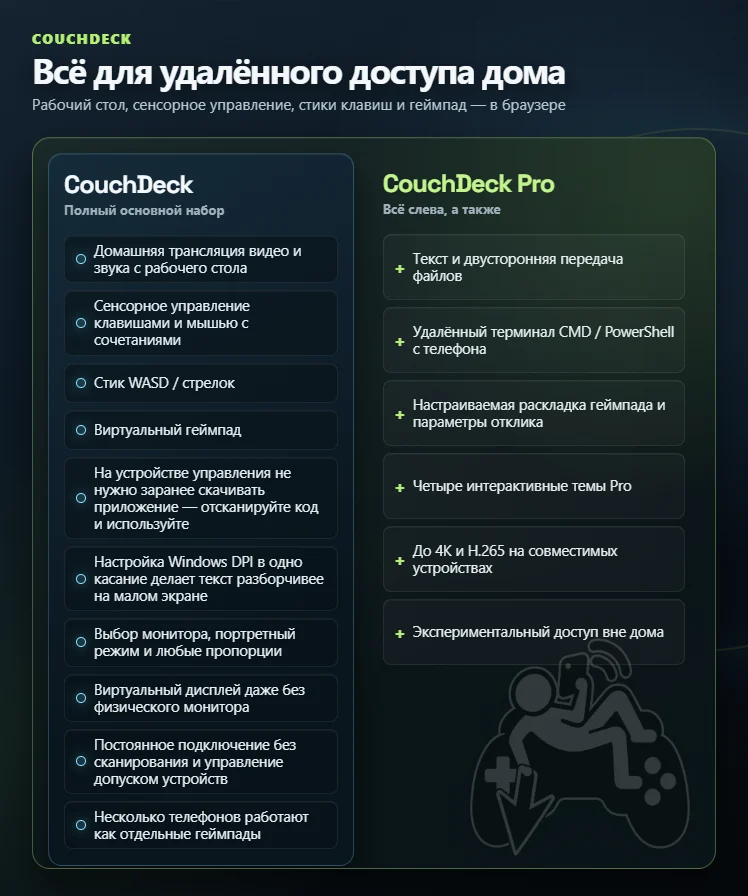 COUCHDECK

Всё для удалённого доступа дома

Рабочий стол, сенсорное управление, стики клавиш и геймпад — в браузере

CouchDeck

Полный основной набор

Домашняя трансляция видео и звука с рабочего стола

Сенсорное управление клавишами и мышью с сочетаниями

Стик WASD / стрелок

Виртуальный геймпад

На устройстве управления не нужно заранее скачивать приложение — отсканируйте код и используйте

Настройка Windows DPI в одно касание делает текст разборчивее на малом экране

Выбор монитора, портретный режим и любые пропорции

Виртуальный дисплей даже без физического монитора

Постоянное подключение без сканирования и управление допуском устройств

Несколько телефонов работают как отдельные геймпады

CouchDeck Pro

Всё слева, а также

+ Текст и двусторонняя передача файлов

+ Удалённый терминал CMD / PowerShell с телефона

+ Настраиваемая раскладка геймпада и параметры отклика

+ Четыре интерактивные темы Pro

+ До 4K и H.265 на совместимых устройствах

+ Экспериментальный доступ вне дома